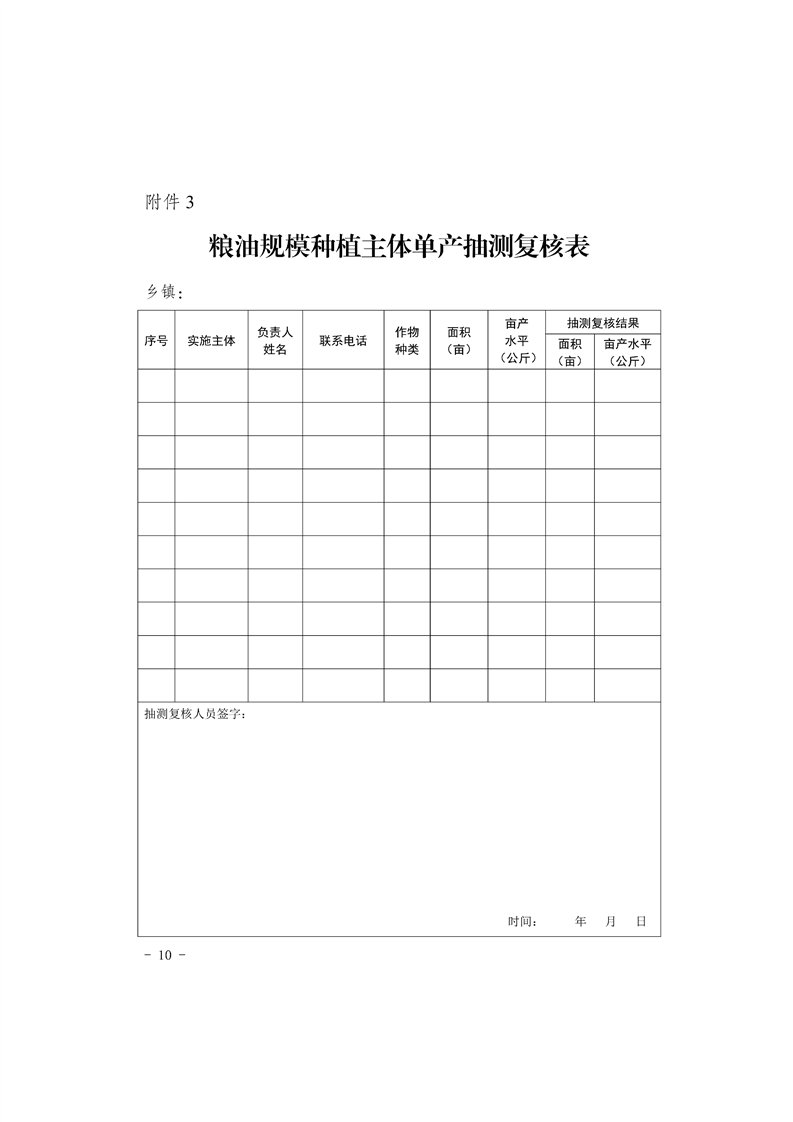 附件 3

粮油规模种植主体单产抽测复核表

乡镇：

| 序号 | 实施主体 | 负责人姓名 | 联系电话 | 作物种类 | 面积（亩） | 亩产水平（公斤） | 抽测复核结果 面积（亩） | 抽测复核结果 亩产水平（公斤） |
|---|---|---|---|---|---|---|---|---|
| | | | | | | | | |
| | | | | | | | | |
| | | | | | | | | |
| | | | | | | | | |
| | | | | | | | | |
| | | | | | | | | |
| | | | | | | | | |
| | | | | | | | | |
| | | | | | | | | |
| | | | | | | | | |

抽测复核人员签字：

时间： 年 月 日

－ 10 －